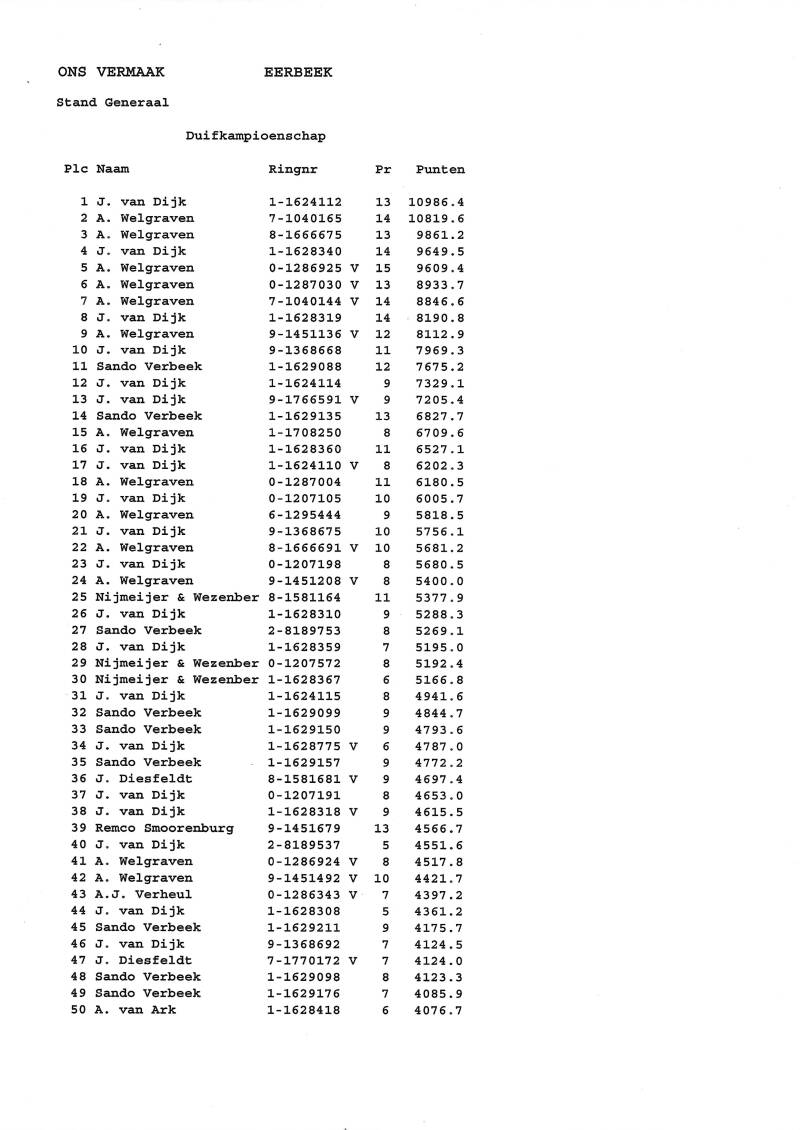 ONS VERMAAK EERBEEK

Stand Generaal

Duifkampioenschap

| Plc | Naam | Ringnr | Pr | Punten |
|---|---|---|---|---|
| 1 | J. van Dijk | 1-1624112 | 13 | 10986.4 |
| 2 | A. Welgraven | 7-1040165 | 14 | 10819.6 |
| 3 | A. Welgraven | 8-1666675 | 13 | 9861.2 |
| 4 | J. van Dijk | 1-1628340 | 14 | 9649.5 |
| 5 | A. Welgraven | 0-1286925 V | 15 | 9609.4 |
| 6 | A. Welgraven | 0-1287030 V | 13 | 8933.7 |
| 7 | A. Welgraven | 7-1040144 V | 14 | 8846.6 |
| 8 | J. van Dijk | 1-1628319 | 14 | 8190.8 |
| 9 | A. Welgraven | 9-1451136 V | 12 | 8112.9 |
| 10 | J. van Dijk | 9-1368668 | 11 | 7969.3 |
| 11 | Sando Verbeek | 1-1629088 | 12 | 7675.2 |
| 12 | J. van Dijk | 1-1624114 | 9 | 7329.1 |
| 13 | J. van Dijk | 9-1766591 V | 9 | 7205.4 |
| 14 | Sando Verbeek | 1-1629135 | 13 | 6827.7 |
| 15 | A. Welgraven | 1-1708250 | 8 | 6709.6 |
| 16 | J. van Dijk | 1-1628360 | 11 | 6527.1 |
| 17 | J. van Dijk | 1-1624110 V | 8 | 6202.3 |
| 18 | A. Welgraven | 0-1287004 | 11 | 6180.5 |
| 19 | J. van Dijk | 0-1207105 | 10 | 6005.7 |
| 20 | A. Welgraven | 6-1295444 | 9 | 5818.5 |
| 21 | J. van Dijk | 9-1368675 | 10 | 5756.1 |
| 22 | A. Welgraven | 8-1666691 V | 10 | 5681.2 |
| 23 | J. van Dijk | 0-1207198 | 8 | 5680.5 |
| 24 | A. Welgraven | 9-1451208 V | 8 | 5400.0 |
| 25 | Nijmeijer & Wezenber | 8-1581164 | 11 | 5377.9 |
| 26 | J. van Dijk | 1-1628310 | 9 | 5288.3 |
| 27 | Sando Verbeek | 2-8189753 | 8 | 5269.1 |
| 28 | J. van Dijk | 1-1628359 | 7 | 5195.0 |
| 29 | Nijmeijer & Wezenber | 0-1207572 | 8 | 5192.4 |
| 30 | Nijmeijer & Wezenber | 1-1628367 | 6 | 5166.8 |
| 31 | J. van Dijk | 1-1624115 | 8 | 4941.6 |
| 32 | Sando Verbeek | 1-1629099 | 9 | 4844.7 |
| 33 | Sando Verbeek | 1-1629150 | 9 | 4793.6 |
| 34 | J. van Dijk | 1-1628775 V | 6 | 4787.0 |
| 35 | Sando Verbeek | 1-1629157 | 9 | 4772.2 |
| 36 | J. Diesfeldt | 8-1581681 V | 9 | 4697.4 |
| 37 | J. van Dijk | 0-1207191 | 8 | 4653.0 |
| 38 | J. van Dijk | 1-1628318 V | 9 | 4615.5 |
| 39 | Remco Smoorenburg | 9-1451679 | 13 | 4566.7 |
| 40 | J. van Dijk | 2-8189537 | 5 | 4551.6 |
| 41 | A. Welgraven | 0-1286924 V | 8 | 4517.8 |
| 42 | A. Welgraven | 9-1451492 V | 10 | 4421.7 |
| 43 | A.J. Verheul | 0-1286343 V | 7 | 4397.2 |
| 44 | J. van Dijk | 1-1628308 | 5 | 4361.2 |
| 45 | Sando Verbeek | 1-1629211 | 9 | 4175.7 |
| 46 | J. van Dijk | 9-1368692 | 7 | 4124.5 |
| 47 | J. Diesfeldt | 7-1770172 V | 7 | 4124.0 |
| 48 | Sando Verbeek | 1-1629098 | 8 | 4123.3 |
| 49 | Sando Verbeek | 1-1629176 | 7 | 4085.9 |
| 50 | A. van Ark | 1-1628418 | 6 | 4076.7 |